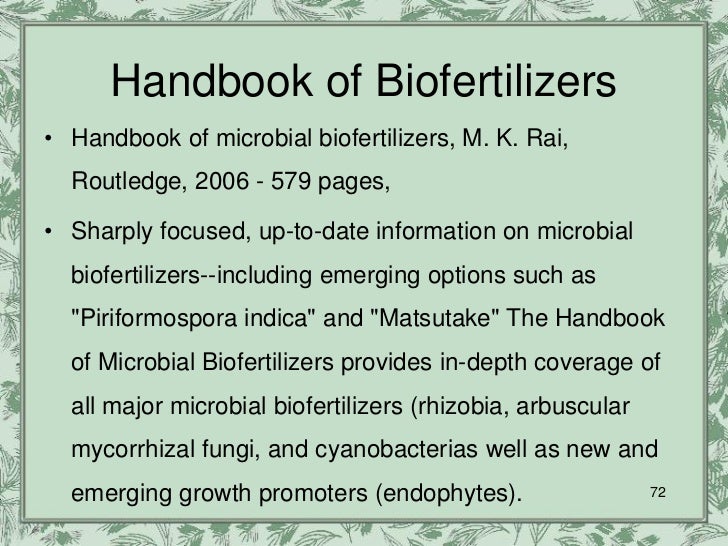 Handbook of Biofertilizers

• Handbook of microbial biofertilizers, M. K. Rai, Routledge, 2006 - 579 pages,

• Sharply focused, up-to-date information on microbial biofertilizers--including emerging options such as "Piriformospora indica" and "Matsutake" The Handbook of Microbial Biofertilizers provides in-depth coverage of all major microbial biofertilizers (rhizobia, arbuscular mycorrhizal fungi, and cyanobacterias well as new and emerging growth promoters (endophytes).

72